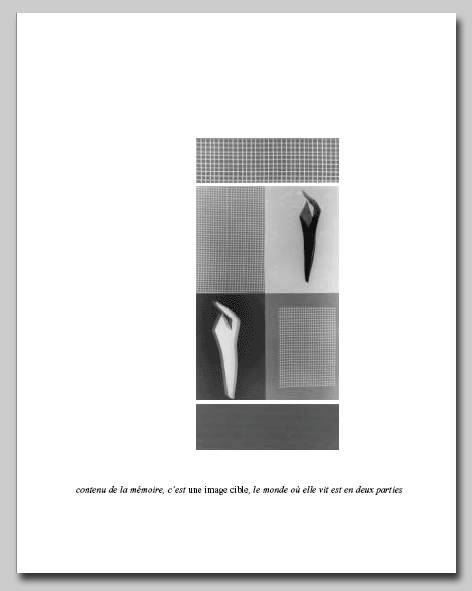 contenu de la mémoire, c'est une image cible, le monde où elle vit est en deux parties